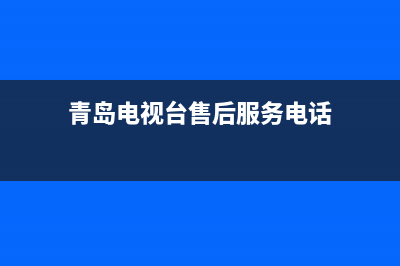 青岛电视台售后服务电话